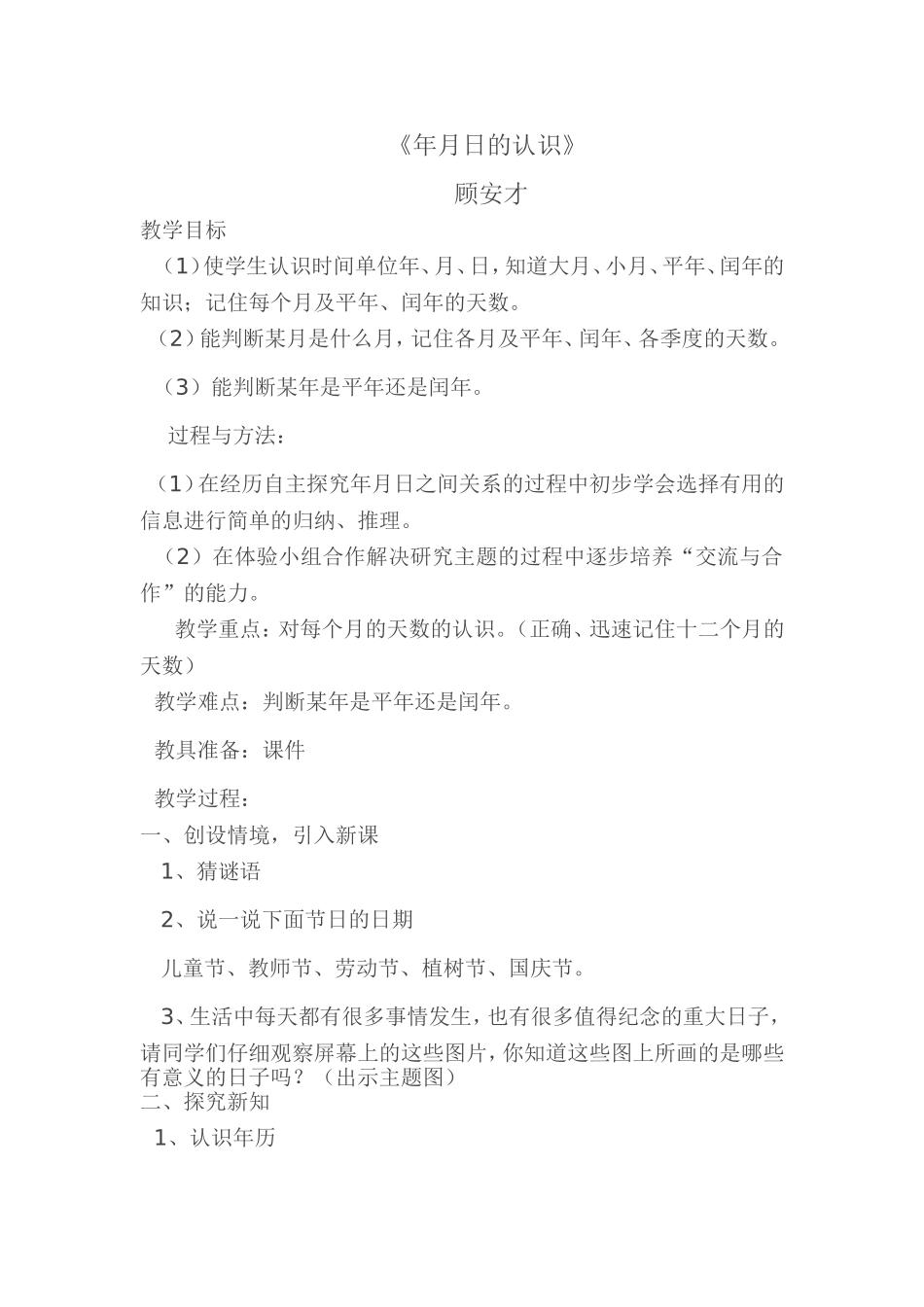 《年月日的认识》

顾安才

教学目标

（1）使学生认识时间单位年、月、日，知道大月、小月、平年、闰年的知识；记住每个月及平年、闰年的天数。

（2）能判断某月是什么月，记住各月及平年、闰年、各季度的天数。

（3）能判断某年是平年还是闰年。

过程与方法：

（1）在经历自主探究年月日之间关系的过程中初步学会选择有用的信息进行简单的归纳、推理。

（2）在体验小组合作解决研究主题的过程中逐步培养“交流与合作”的能力。

教学重点：对每个月的天数的认识。（正确、迅速记住十二个月的天数）

教学难点：判断某年是平年还是闰年。

教具准备：课件

教学过程：

一、创设情境，引入新课

1、猜谜语

2、说一说下面节日的日期

儿童节、教师节、劳动节、植树节、国庆节。

3、生活中每天都有很多事情发生，也有很多值得纪念的重大日子，请同学们仔细观察屏幕上的这些图片，你知道这些图上所画的是哪些有意义的日子吗？（出示主题图）

二、探究新知

1、认识年历